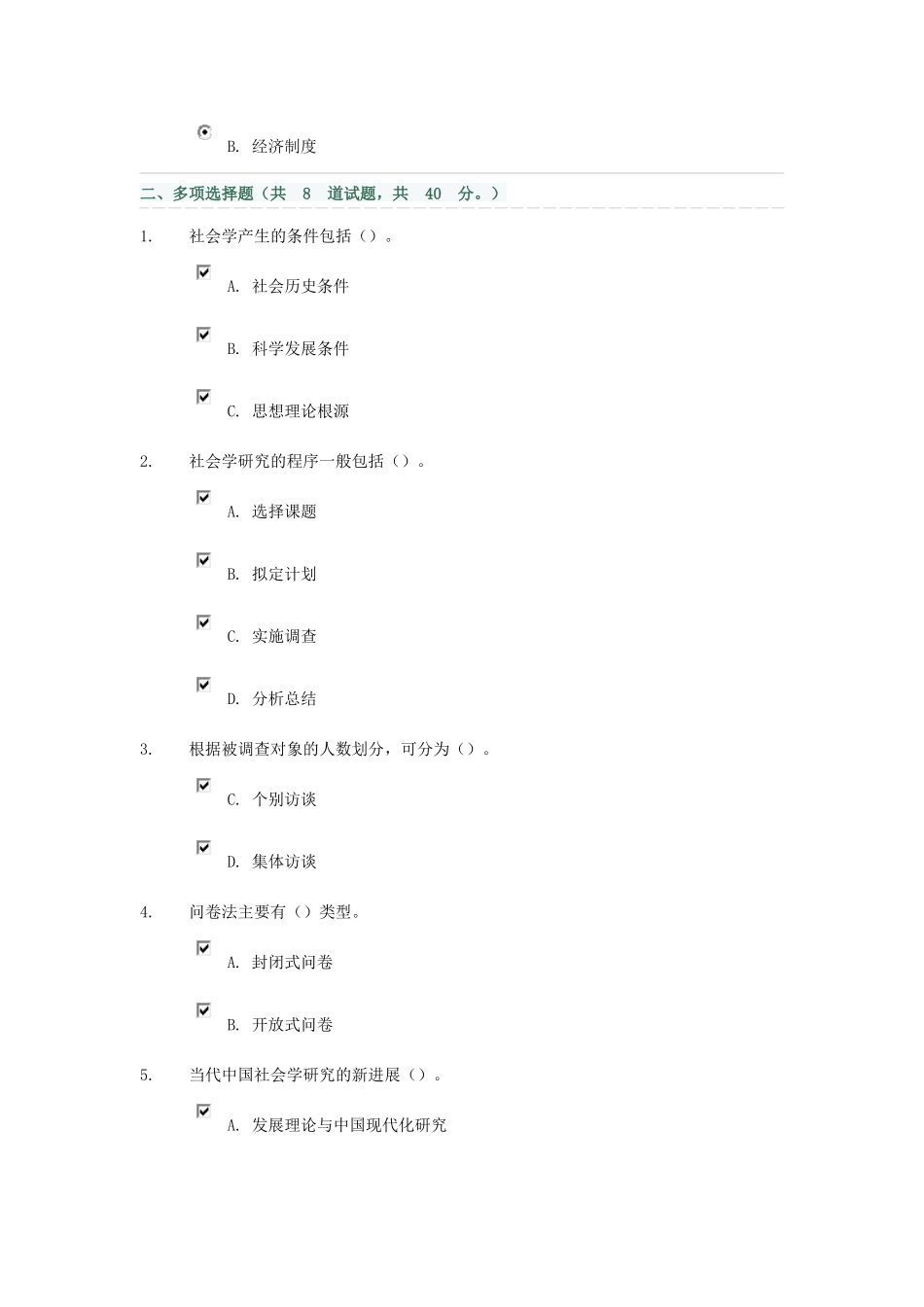 B. 经济制度

二、多项选择题（共 8 道试题，共 40 分。）

1. 社会学产生的条件包括（）。

A. 社会历史条件

B. 科学发展条件

C. 思想理论根源

2. 社会学研究的程序一般包括（）。

A. 选择课题

B. 拟定计划

C. 实施调查

D. 分析总结

3. 根据被调查对象的人数划分，可分为（）。

C. 个别访谈

D. 集体访谈

4. 问卷法主要有（）类型。

A. 封闭式问卷

B. 开放式问卷

5. 当代中国社会学研究的新进展（）。

A. 发展理论与中国现代化研究